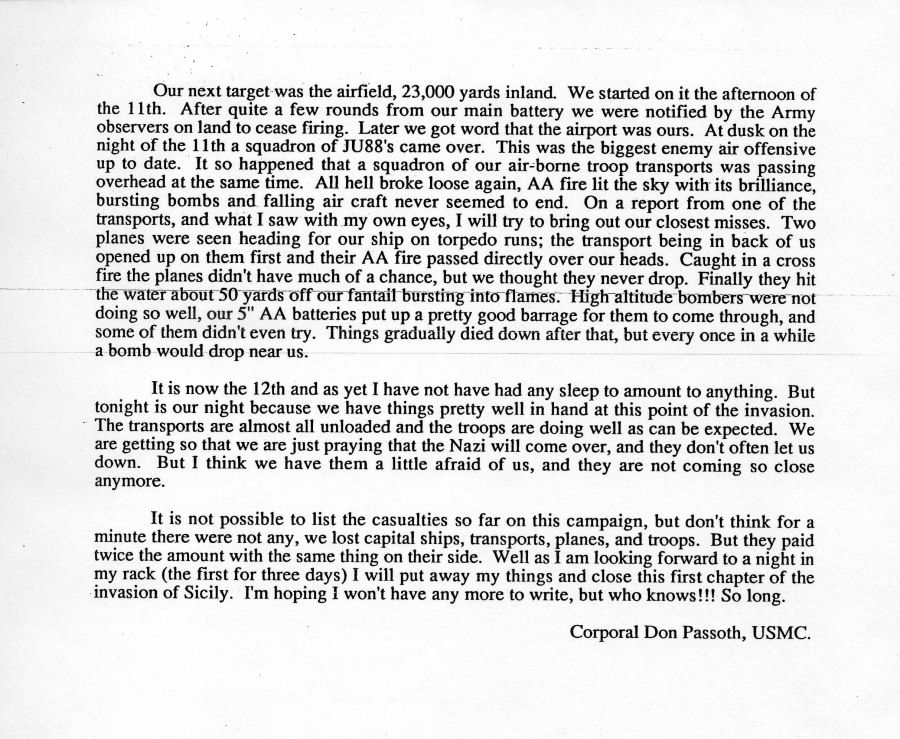 Our next target was the airfield, 23,000 yards inland. We started on it the afternoon of the 11th. After quite a few rounds from our main battery we were notified by the Army observers on land to cease firing. Later we got word that the airport was ours. At dusk on the night of the 11th a squadron of JU88's came over. This was the biggest enemy air offensive up to date. It so happened that a squadron of our air-borne troop transports was passing overhead at the same time. All hell broke loose again, AA fire lit the sky with its brilliance, bursting bombs and falling air craft never seemed to end. On a report from one of the transports, and what I saw with my own eyes, I will try to bring out our closest misses. Two planes were seen heading for our ship on torpedo runs; the transport being in back of us opened up on them first and their AA fire passed directly over our heads. Caught in a cross fire the planes didn't have much of a chance, but we thought they never drop. Finally they hit the water about 50 yards off our fantail bursting into flames. High altitude bombers were not doing so well, our 5" AA batteries put up a pretty good barrage for them to come through, and some of them didn't even try. Things gradually died down after that, but every once in a while a bomb would drop near us.

It is now the 12th and as yet I have not have had any sleep to amount to anything. But tonight is our night because we have things pretty well in hand at this point of the invasion. The transports are almost all unloaded and the troops are doing well as can be expected. We are getting so that we are just praying that the Nazi will come over, and they don't often let us down. But I think we have them a little afraid of us, and they are not coming so close anymore.

It is not possible to list the casualties so far on this campaign, but don't think for a minute there were not any, we lost capital ships, transports, planes, and troops. But they paid twice the amount with the same thing on their side. Well as I am looking forward to a night in my rack (the first for three days) I will put away my things and close this first chapter of the invasion of Sicily. I'm hoping I won't have any more to write, but who knows!!! So long.

Corporal Don Passoth, USMC.